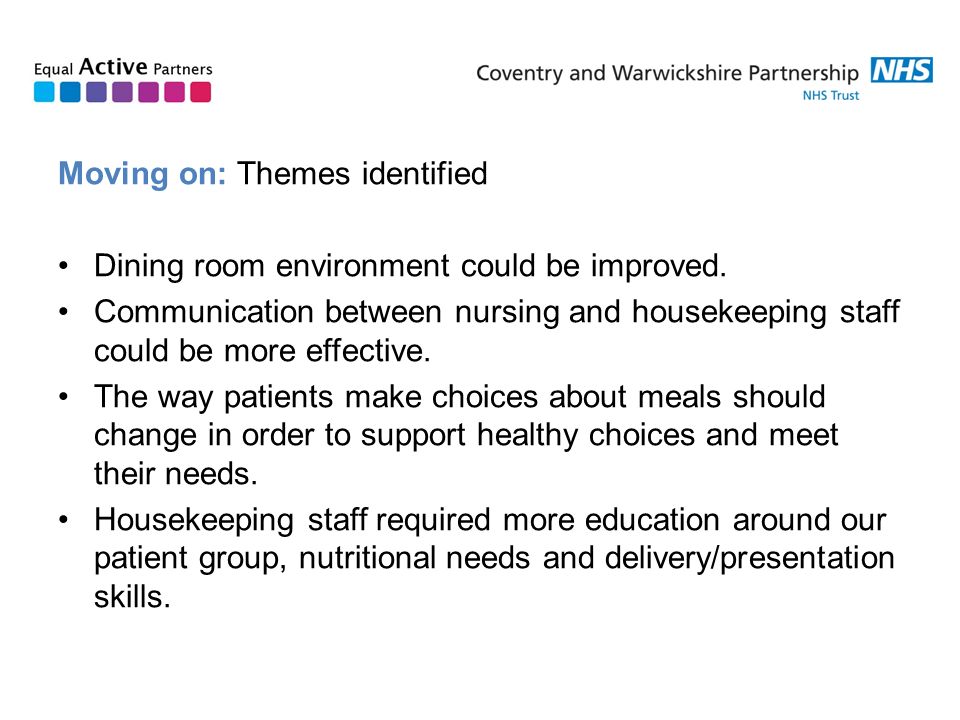 Equal Active Partners

Coventry and Warwickshire Partnership NHS
NHS Trust

Moving on: Themes identified

• Dining room environment could be improved.
• Communication between nursing and housekeeping staff could be more effective.
• The way patients make choices about meals should change in order to support healthy choices and meet their needs.
• Housekeeping staff required more education around our patient group, nutritional needs and delivery/presentation skills.